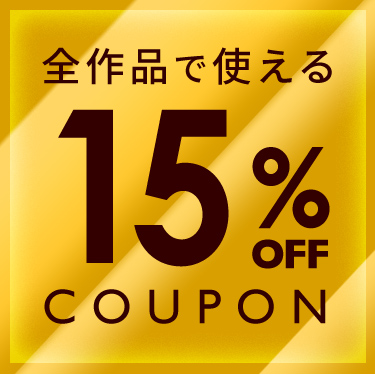 全作品で使える

15%
OFF

COUPON